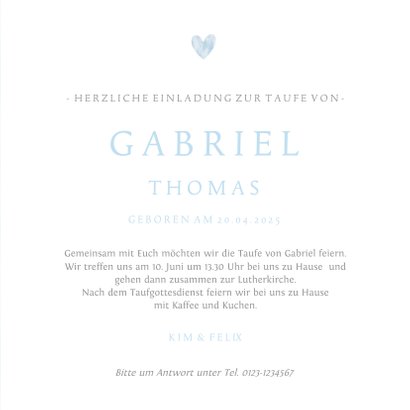 - HERZLICHE EINLADUNG ZUR TAUFE VON -

GABRIEL

THOMAS

GEBOREN AM 20.04.2025

Gemeinsam mit Euch möchten wir die Taufe von Gabriel feiern. Wir treffen uns am 10. Juni um 13.30 Uhr bei uns zu Hause und gehen dann zusammen zur Lutherkirche. Nach dem Taufgottesdienst feiern wir bei uns zu Hause mit Kaffee und Kuchen.

KIM & FELIX

Bitte um Antwort unter Tel. 0123-1234567